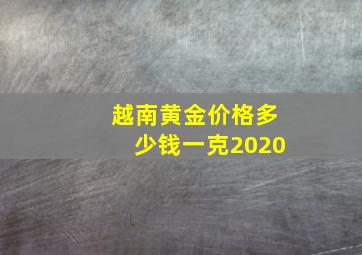 越南黄金价格多少钱一克2020